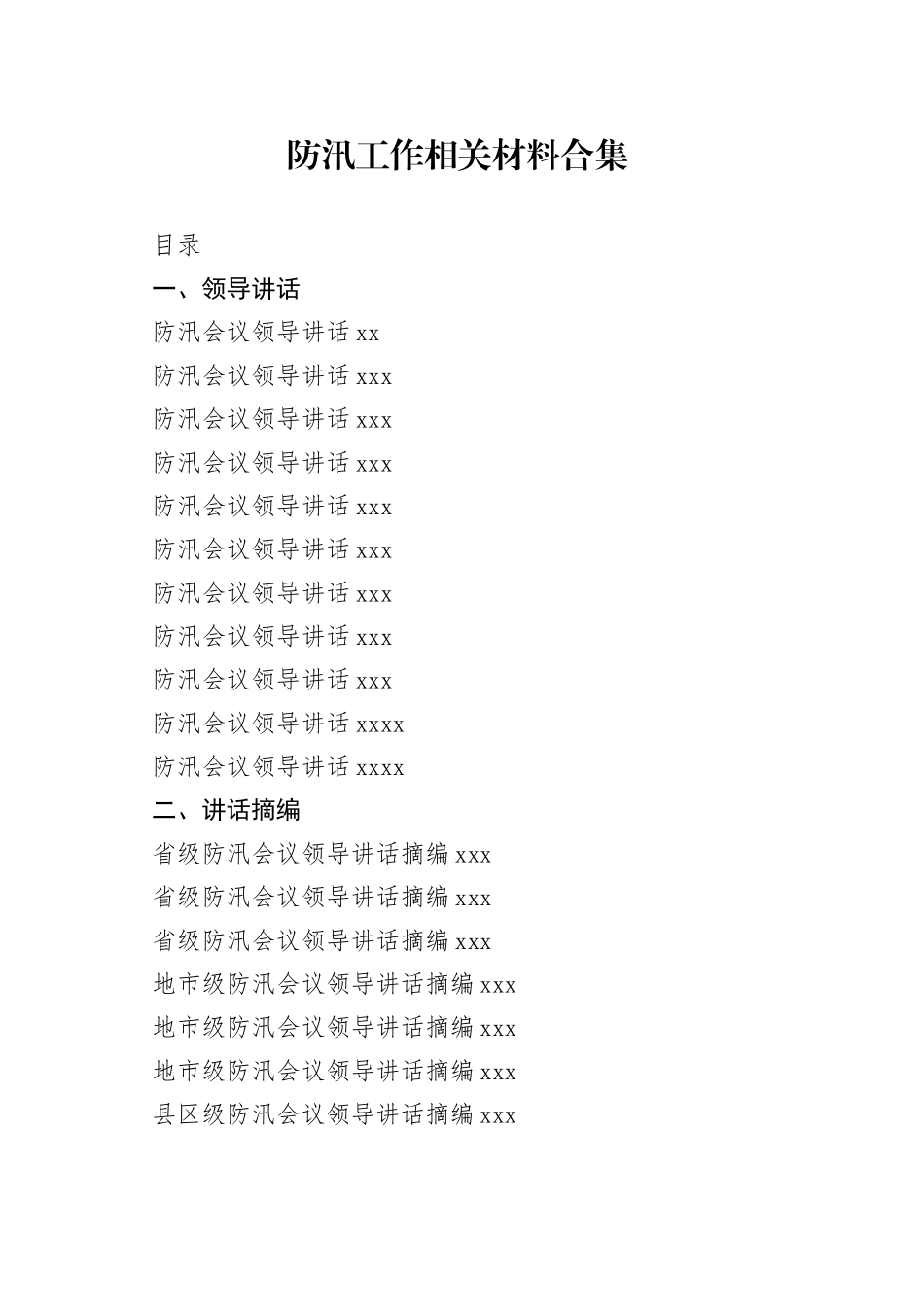 防汛工作相关材料合集

目录

一、领导讲话

防汛会议领导讲话 xx

防汛会议领导讲话 xxx

防汛会议领导讲话 xxx

防汛会议领导讲话 xxx

防汛会议领导讲话 xxx

防汛会议领导讲话 xxx

防汛会议领导讲话 xxx

防汛会议领导讲话 xxx

防汛会议领导讲话 xxx

防汛会议领导讲话 xxxx

防汛会议领导讲话 xxxx

二、讲话摘编

省级防汛会议领导讲话摘编 xxx

省级防汛会议领导讲话摘编 xxx

省级防汛会议领导讲话摘编 xxx

地市级防汛会议领导讲话摘编 xxx

地市级防汛会议领导讲话摘编 xxx

地市级防汛会议领导讲话摘编 xxx

县区级防汛会议领导讲话摘编 xxx